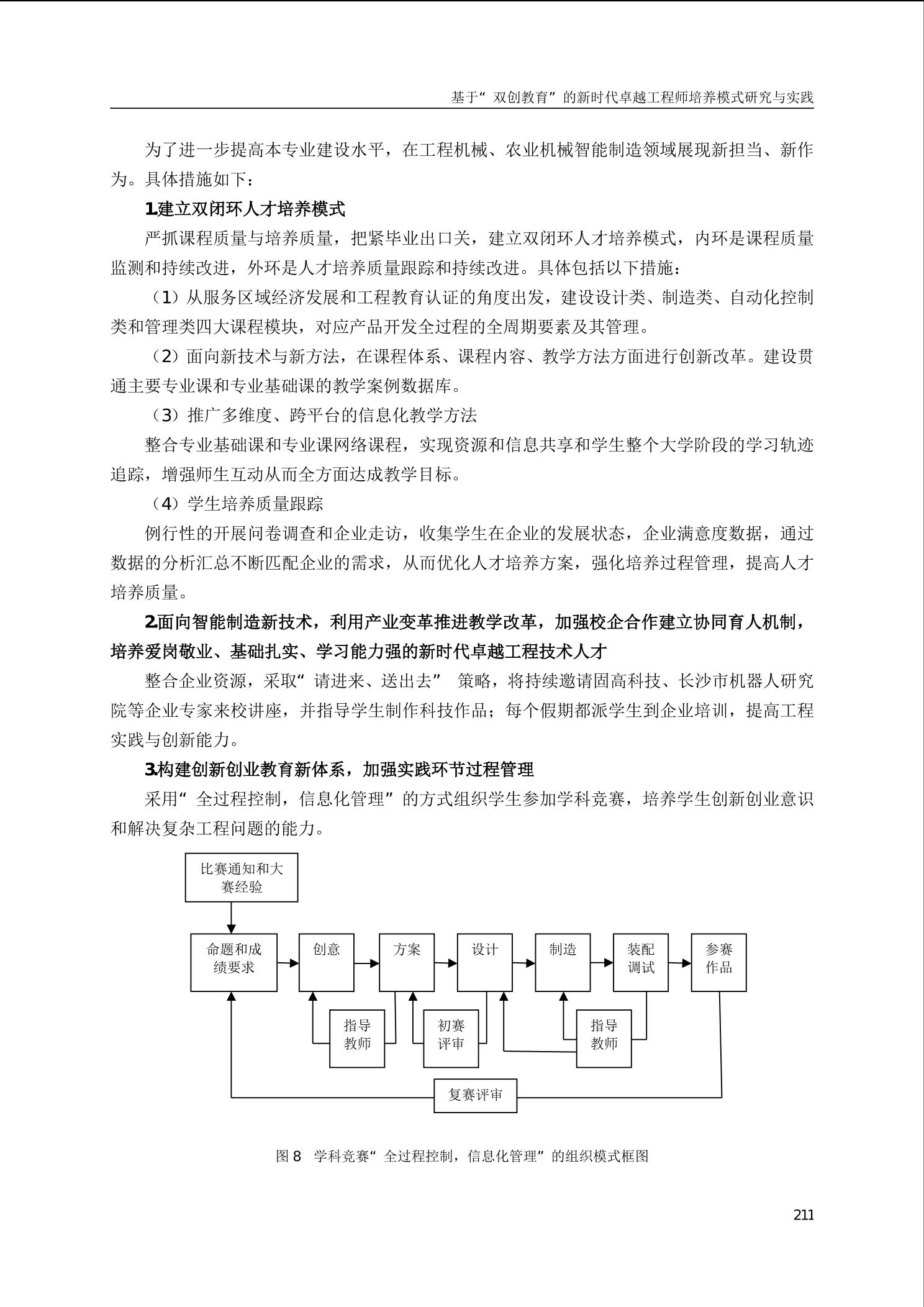 基于“双创教育”的新时代卓越工程师培养模式研究与实践

为了进一步提高本专业建设水平，在工程机械、农业机械智能制造领域展现新担当、新作为。具体措施如下：

1.建立双闭环人才培养模式

严抓课程质量与培养质量，把紧毕业出口关，建立双闭环人才培养模式，内环是课程质量监测和持续改进，外环是人才培养质量跟踪和持续改进。具体包括以下措施：

（1）从服务区域经济发展和工程教育认证的角度出发，建设设计类、制造类、自动化控制类和管理类四大课程模块，对应产品开发全过程的全周期要素及其管理。

（2）面向新技术与新方法，在课程体系、课程内容、教学方法方面进行创新改革。建设贯通主要专业课和专业基础课的教学案例数据库。

（3）推广多维度、跨平台的信息化教学方法

整合专业基础课和专业课网络课程，实现资源和信息共享和学生整个大学阶段的学习轨迹追踪，增强师生互动从而全方面达成教学目标。

（4）学生培养质量跟踪

例行性的开展问卷调查和企业走访，收集学生在企业的发展状态，企业满意度数据，通过数据的分析汇总不断匹配企业的需求，从而优化人才培养方案，强化培养过程管理，提高人才培养质量。

2.面向智能制造新技术，利用产业变革推进教学改革，加强校企合作建立协同育人机制，培养爱岗敬业、基础扎实、学习能力强的新时代卓越工程技术人才

整合企业资源，采取“请进来、送出去” 策略，将持续邀请固高科技、长沙市机器人研究院等企业专家来校讲座，并指导学生制作科技作品；每个假期都派学生到企业培训，提高工程实践与创新能力。

3.构建创新创业教育新体系，加强实践环节过程管理

采用“全过程控制，信息化管理”的方式组织学生参加学科竞赛，培养学生创新创业意识和解决复杂工程问题的能力。

比赛通知和大赛经验

命题和成绩要求

创意

方案

设计

制造

装配调试

参赛作品

指导教师

初赛评审

指导教师

复赛评审

图 8 学科竞赛“全过程控制，信息化管理”的组织模式框图

211